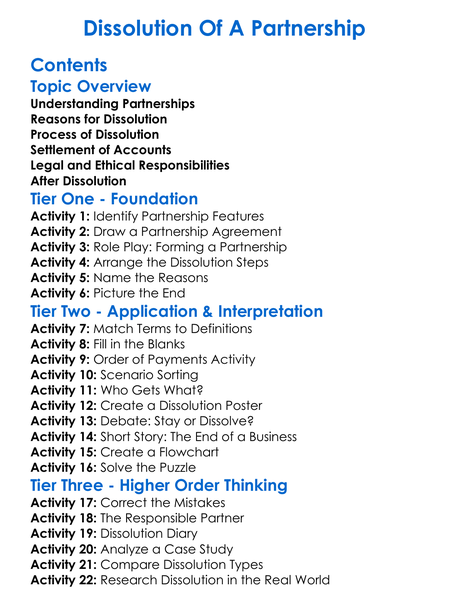 Dissolution Of A Partnership

Contents

Topic Overview

Understanding Partnerships
Reasons for Dissolution
Process of Dissolution
Settlement of Accounts
Legal and Ethical Responsibilities
After Dissolution

Tier One - Foundation

Activity 1: Identify Partnership Features
Activity 2: Draw a Partnership Agreement
Activity 3: Role Play: Forming a Partnership
Activity 4: Arrange the Dissolution Steps
Activity 5: Name the Reasons
Activity 6: Picture the End

Tier Two - Application & Interpretation

Activity 7: Match Terms to Definitions
Activity 8: Fill in the Blanks
Activity 9: Order of Payments Activity
Activity 10: Scenario Sorting
Activity 11: Who Gets What?
Activity 12: Create a Dissolution Poster
Activity 13: Debate: Stay or Dissolve?
Activity 14: Short Story: The End of a Business
Activity 15: Create a Flowchart
Activity 16: Solve the Puzzle

Tier Three - Higher Order Thinking

Activity 17: Correct the Mistakes
Activity 18: The Responsible Partner
Activity 19: Dissolution Diary
Activity 20: Analyze a Case Study
Activity 21: Compare Dissolution Types
Activity 22: Research Dissolution in the Real World